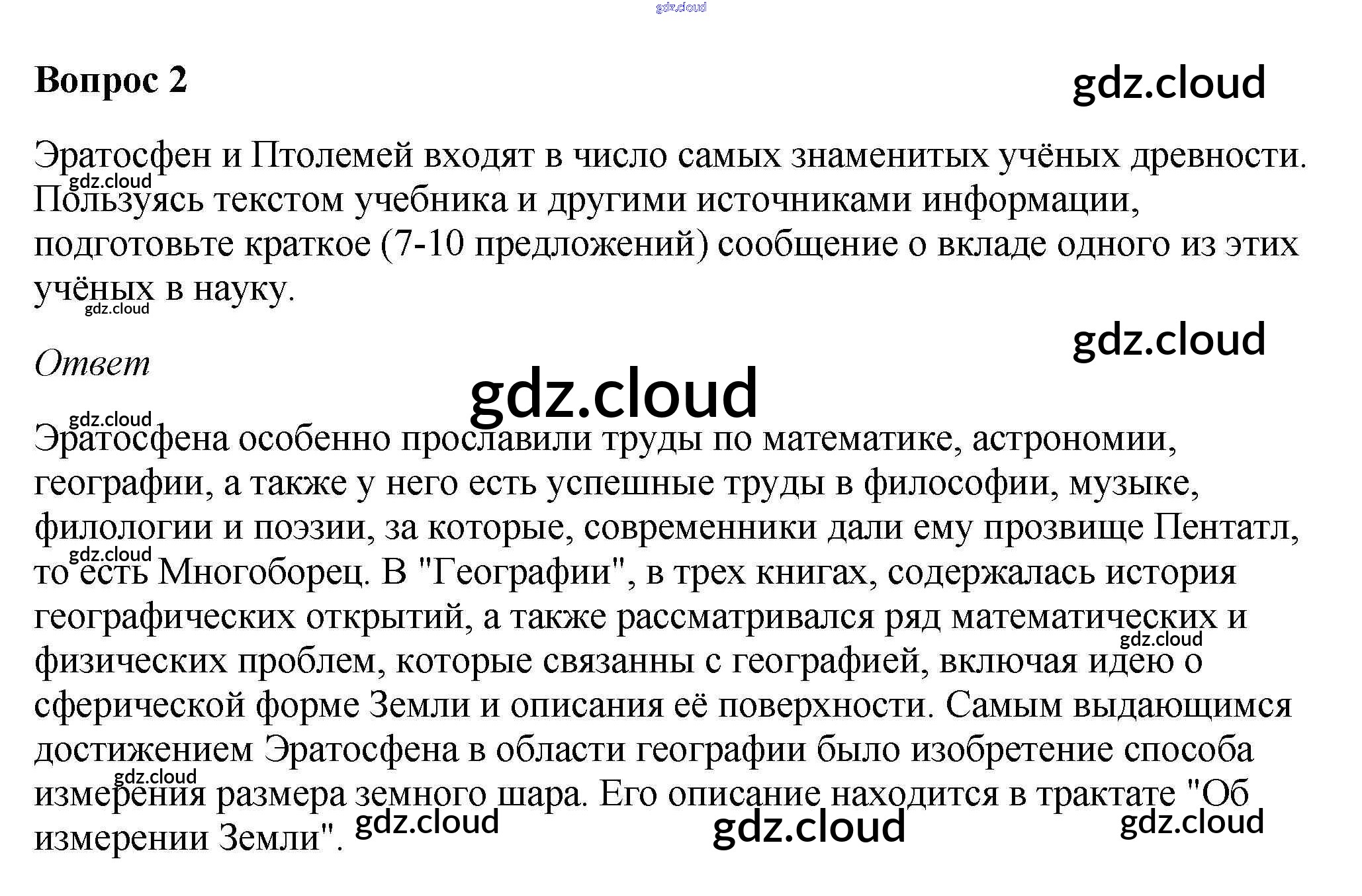 gdz.cloud

Вопрос 2

gdz.cloud

Эратосфен и Птолемей входят в число самых знаменитых учёных древности. Пользуясь текстом учебника и другими источниками информации, подготовьте краткое (7-10 предложений) сообщение о вкладе одного из этих учёных в науку.

gdz.cloud

gdz.cloud

gdz.cloud

Ответ

gdz.cloud

gdz.cloud

Эратосфена особенно прославили труды по математике, астрономии, географии, а также у него есть успешные труды в философии, музыке, филологии и поэзии, за которые, современники дали ему прозвище Пентатл, то есть Многоборец. В "Географии", в трех книгах, содержалась история географических открытий, а также рассматривался ряд математических и физических проблем, которые связанны с географией, включая идею о сферической форме Земли и описания её поверхности. Самым выдающимся достижением Эратосфена в области географии было изобретение способа измерения размера земного шара. Его описание находится в трактате "Об измерении Земли".

gdz.cloud

gdz.cloud

gdz.cloud

gdz.cloud

gdz.cloud

gdz.cloud